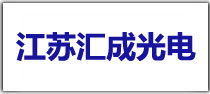 江苏汇成光电